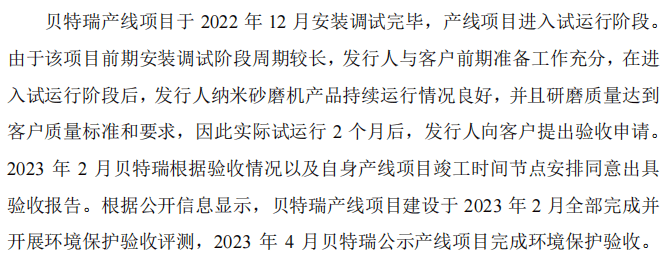 贝特瑞产线项目于 2022 年 12 月安装调试完毕，产线项目进入试运行阶段。由于该项目前期安装调试阶段周期较长，发行人与客户前期准备工作充分，在进入试运行阶段后，发行人纳米砂磨机产品持续运行情况良好，并且研磨质量达到客户质量标准和要求，因此实际试运行 2 个月后，发行人向客户提出验收申请。2023 年 2 月贝特瑞根据验收情况以及自身产线项目竣工时间节点安排同意出具验收报告。根据公开信息显示，贝特瑞产线项目建设于 2023 年 2 月全部完成并开展环境保护验收评测，2023 年 4 月贝特瑞公示产线项目完成环境保护验收。